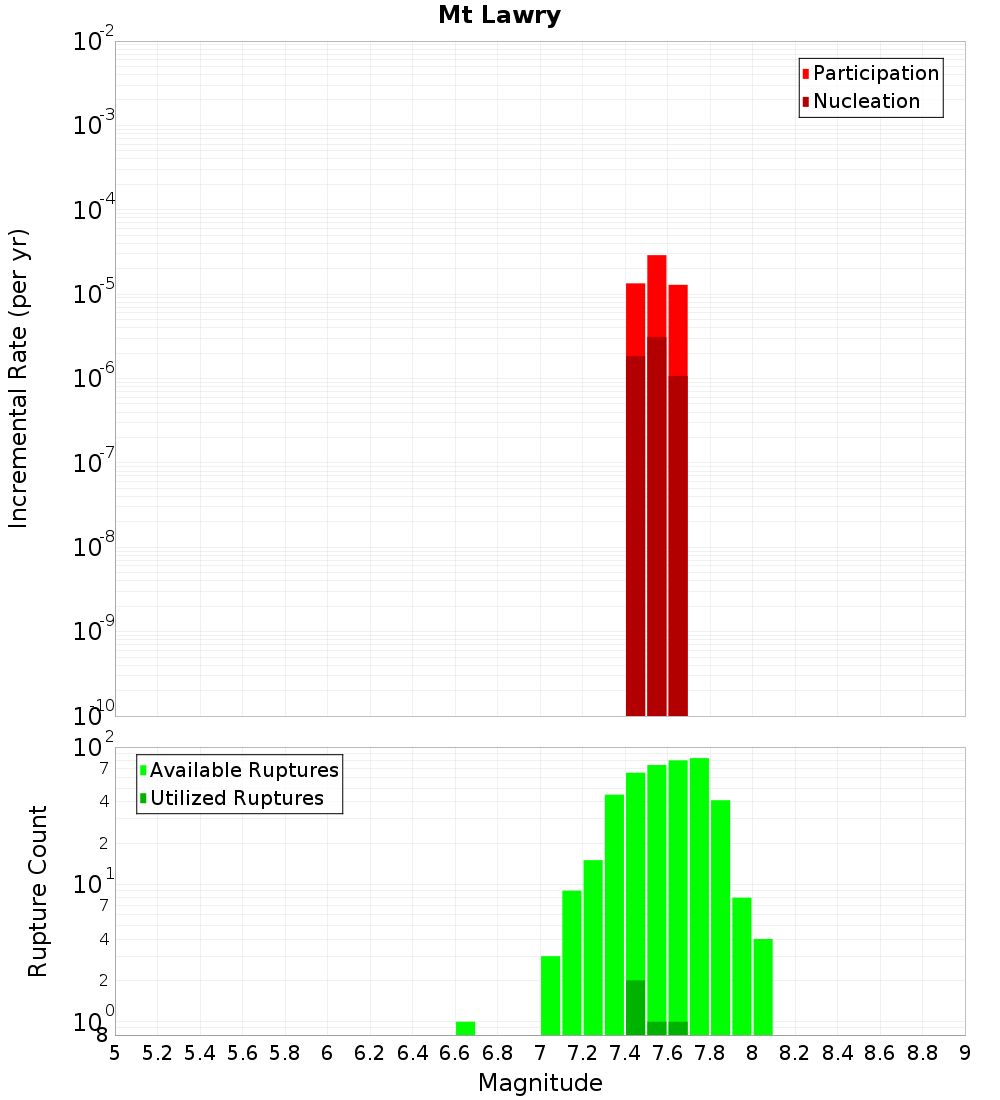 Mt Lawry

Participation
Nucleation

Incremental Rate (per yr)

$10^{-2}$
$10^{-3}$
$10^{-4}$
$10^{-5}$
$10^{-6}$
$10^{-7}$
$10^{-8}$
$10^{-9}$
$10^{-10}$

Available Ruptures
Utilized Ruptures

Rupture Count

$10^{2}$
7
4
2
$10^{1}$
7
4
2
$10^{0}$
8

5 5.2 5.4 5.6 5.8 6 6.2 6.4 6.6 6.8 7 7.2 7.4 7.6 7.8 8 8.2 8.4 8.6 8.8 9

Magnitude